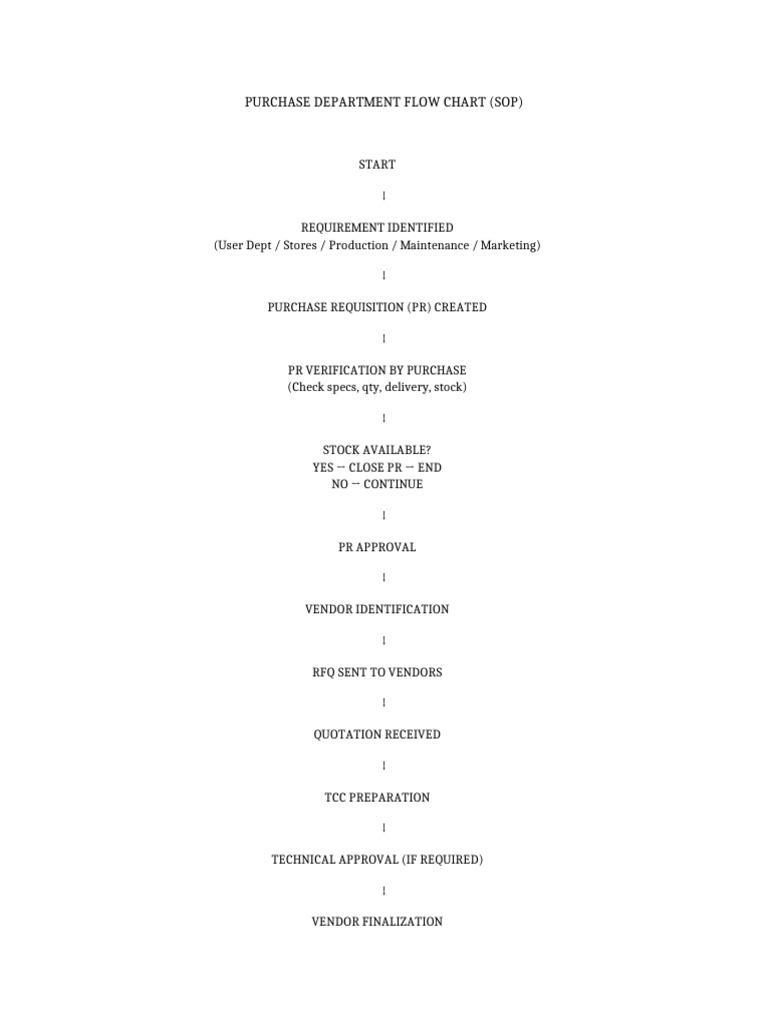 PURCHASE DEPARTMENT FLOW CHART (SOP)

START

↓

REQUIREMENT IDENTIFIED
(User Dept / Stores / Production / Maintenance / Marketing)

↓

PURCHASE REQUISITION (PR) CREATED

↓

PR VERIFICATION BY PURCHASE
(Check specs, qty, delivery, stock)

↓

STOCK AVAILABLE?
YES → CLOSE PR → END
NO → CONTINUE

↓

PR APPROVAL

↓

VENDOR IDENTIFICATION

↓

RFQ SENT TO VENDORS

↓

QUOTATION RECEIVED

↓

TCC PREPARATION

↓

TECHNICAL APPROVAL (IF REQUIRED)

↓

VENDOR FINALIZATION